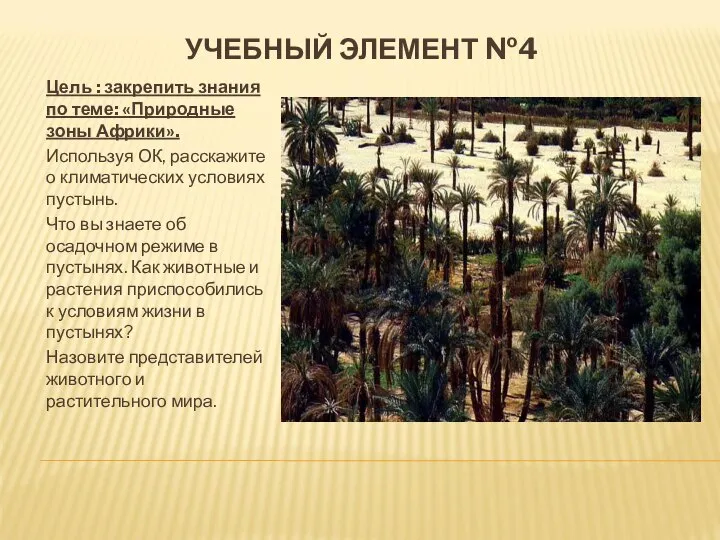 УЧЕБНЫЙ ЭЛЕМЕНТ №4

Цель : закрепить знания по теме: «Природные зоны Африки».

Используя ОК, расскажите о климатических условиях пустынь.

Что вы знаете об осадочном режиме в пустынях. Как животные и растения приспособились к условиям жизни в пустынях?

Назовите представителей животного и растительного мира.